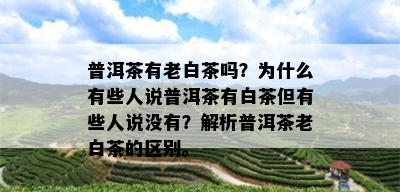 普洱茶有老白茶吗？为什么有些人说普洱茶有白茶但有些人说没有？解析普洱茶老白茶的区别。